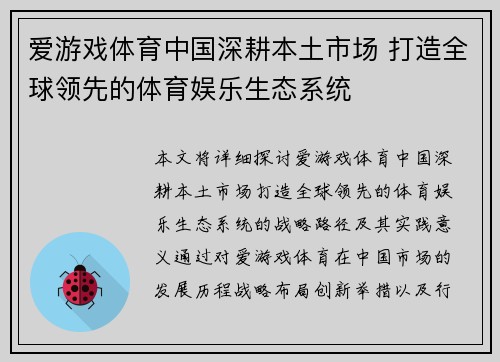 爱游戏体育中国深耕本土市场 打造全球领先的体育娱乐生态系统

本文将详细探讨爱游戏体育中国深耕本土市场打造全球领先的体育娱乐生态系统的战略路径及其实践意义通过对爱游戏体育在中国市场的发展历程战略布局创新举措以及行